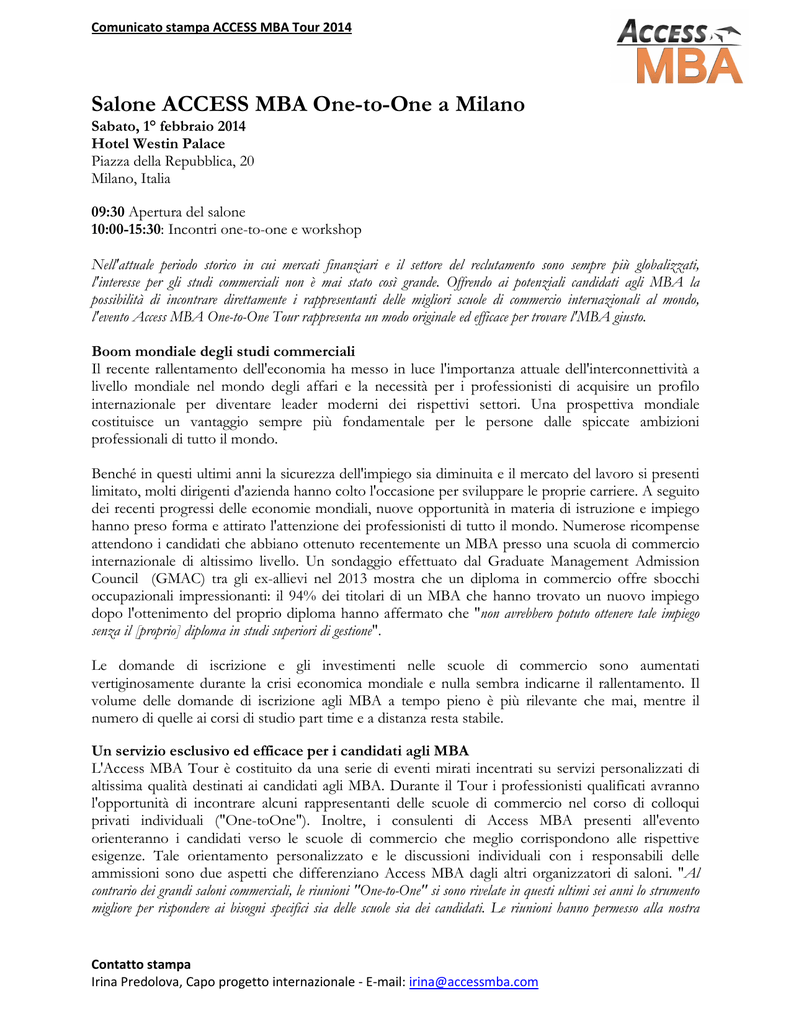 Comunicato stampa ACCESS MBA Tour 2014

ACCESS MBA

Salone ACCESS MBA One-to-One a Milano
Sabato, 1° febbraio 2014
Hotel Westin Palace
Piazza della Repubblica, 20
Milano, Italia

09:30 Apertura del salone
10:00-15:30: Incontri one-to-one e workshop

Nell'attuale periodo storico in cui mercati finanziari e il settore del reclutamento sono sempre più globalizzati, l'interesse per gli studi commerciali non è mai stato così grande. Offrendo ai potenziali candidati agli MBA la possibilità di incontrare direttamente i rappresentanti delle migliori scuole di commercio internazionali al mondo, l'evento Access MBA One-to-One Tour rappresenta un modo originale ed efficace per trovare l'MBA giusto.

Boom mondiale degli studi commerciali
Il recente rallentamento dell'economia ha messo in luce l'importanza attuale dell'interconnettività a livello mondiale nel mondo degli affari e la necessità per i professionisti di acquisire un profilo internazionale per diventare leader moderni dei rispettivi settori. Una prospettiva mondiale costituisce un vantaggio sempre più fondamentale per le persone dalle spiccate ambizioni professionali di tutto il mondo.

Benché in questi ultimi anni la sicurezza dell'impiego sia diminuita e il mercato del lavoro si presenti limitato, molti dirigenti d'azienda hanno colto l'occasione per sviluppare le proprie carriere. A seguito dei recenti progressi delle economie mondiali, nuove opportunità in materia di istruzione e impiego hanno preso forma e attirato l'attenzione dei professionisti di tutto il mondo. Numerose ricompense attendono i candidati che abbiano ottenuto recentemente un MBA presso una scuola di commercio internazionale di altissimo livello. Un sondaggio effettuato dal Graduate Management Admission Council (GMAC) tra gli ex-allievi nel 2013 mostra che un diploma in commercio offre sbocchi occupazionali impressionanti: il 94% dei titolari di un MBA che hanno trovato un nuovo impiego dopo l'ottenimento del proprio diploma hanno affermato che "non avrebbero potuto ottenere tale impiego senza il [proprio] diploma in studi superiori di gestione".

Le domande di iscrizione e gli investimenti nelle scuole di commercio sono aumentati vertiginosamente durante la crisi economica mondiale e nulla sembra indicarne il rallentamento. Il volume delle domande di iscrizione agli MBA a tempo pieno è più rilevante che mai, mentre il numero di quelle ai corsi di studio part time e a distanza resta stabile.

Un servizio esclusivo ed efficace per i candidati agli MBA
L'Access MBA Tour è costituito da una serie di eventi mirati incentrati su servizi personalizzati di altissima qualità destinati ai candidati agli MBA. Durante il Tour i professionisti qualificati avranno l'opportunità di incontrare alcuni rappresentanti delle scuole di commercio nel corso di colloqui privati individuali ("One-toOne"). Inoltre, i consulenti di Access MBA presenti all'evento orienteranno i candidati verso le scuole di commercio che meglio corrispondono alle rispettive esigenze. Tale orientamento personalizzato e le discussioni individuali con i responsabili delle ammissioni sono due aspetti che differenziano Access MBA dagli altri organizzatori di saloni. "Al contrario dei grandi saloni commerciali, le riunioni "One-to-One" si sono rivelate in questi ultimi sei anni lo strumento migliore per rispondere ai bisogni specifici sia delle scuole sia dei candidati. Le riunioni hanno permesso alla nostra

Contatto stampa
Irina Predolova, Capo progetto internazionale - E-mail: irina@accessmba.com